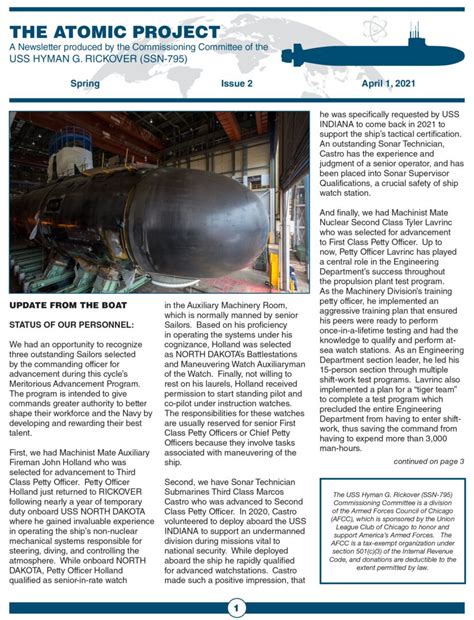 THE ATOMIC PROJECT
A Newsletter produced by the Commissioning Committee of the USS HYMAN G. RICKOVER (SSN-795)

Spring Issue 2 April 1, 2021

UPDATE FROM THE BOAT

STATUS OF OUR PERSONNEL:

We had an opportunity to recognize three outstanding Sailors selected by the commanding officer for advancement during this cycle's Meritorious Advancement Program. The program is intended to give commands greater authority to better shape their workforce and the Navy by developing and rewarding their best talent.

First, we had Machinist Mate Auxiliary Fireman John Holland who was selected for advancement to Third Class Petty Officer. Petty Officer Holland just returned to RICKOVER following nearly a year of temporary duty onboard USS NORTH DAKOTA where he gained invaluable experience in operating the ship's non-nuclear mechanical systems responsible for steering, diving, and controlling the atmosphere. While onboard NORTH DAKOTA, Petty Officer Holland qualified as senior-in-rate watch in the Auxiliary Machinery Room, which is normally manned by senior Sailors. Based on his proficiency in operating the systems under his cognizance, Holland was selected as NORTH DAKOTA's Battlestations and Maneuvering Watch Auxiliaryman of the Watch. Finally, not willing to rest on his laurels, Holland received permission to start standing pilot and co-pilot under instruction watches. The responsibilities for these watches are usually reserved for senior First Class Petty Officers or Chief Petty Officers because they involve tasks associated with maneuvering of the ship.

Second, we have Sonar Technician Submarines Third Class Marcos Castro who was advanced to Second Class Petty Officer. In 2020, Castro volunteered to deploy aboard the USS INDIANA to support an undermanned division during missions vital to national security. While deployed aboard the ship he rapidly qualified for advanced watchstations. Castro made such a positive impression, that he was specifically requested by USS INDIANA to come back in 2021 to support the ship's tactical certification. An outstanding Sonar Technician, Castro has the experience and judgment of a senior operator, and has been placed into Sonar Supervisor Qualifications, a crucial safety of ship watch station.

And finally, we had Machinist Mate Nuclear Second Class Tyler Lavrinc who was selected for advancement to First Class Petty Officer. Up to now, Petty Officer Lavrinc has played a central role in the Engineering Department's success throughout the propulsion plant test program. As the Machinery Division's training petty officer, he implemented an aggressive training plan that ensured his peers were ready to perform once-in-a-lifetime testing and had the knowledge to qualify and perform at-sea watch stations. As an Engineering Department section leader, he led his 15-person section through multiple shift-work test programs. Lavrinc also implemented a plan for a "tiger team" to complete a test program which precluded the entire Engineering Department from having to enter shift-work, thus saving the command from having to expend more than 3,000 man-hours.

continued on page 3

The USS Hyman G. Rickover (SSN-795) Commissioning Committee is a division of the Armed Forces Council of Chicago (AFCC), which is sponsored by the Union League Club of Chicago to honor and support America's Armed Forces. The AFCC is a tax-exempt organization under section 501(c)(3) of the Internal Revenue Code, and donations are deductible to the extent permitted by law.

1